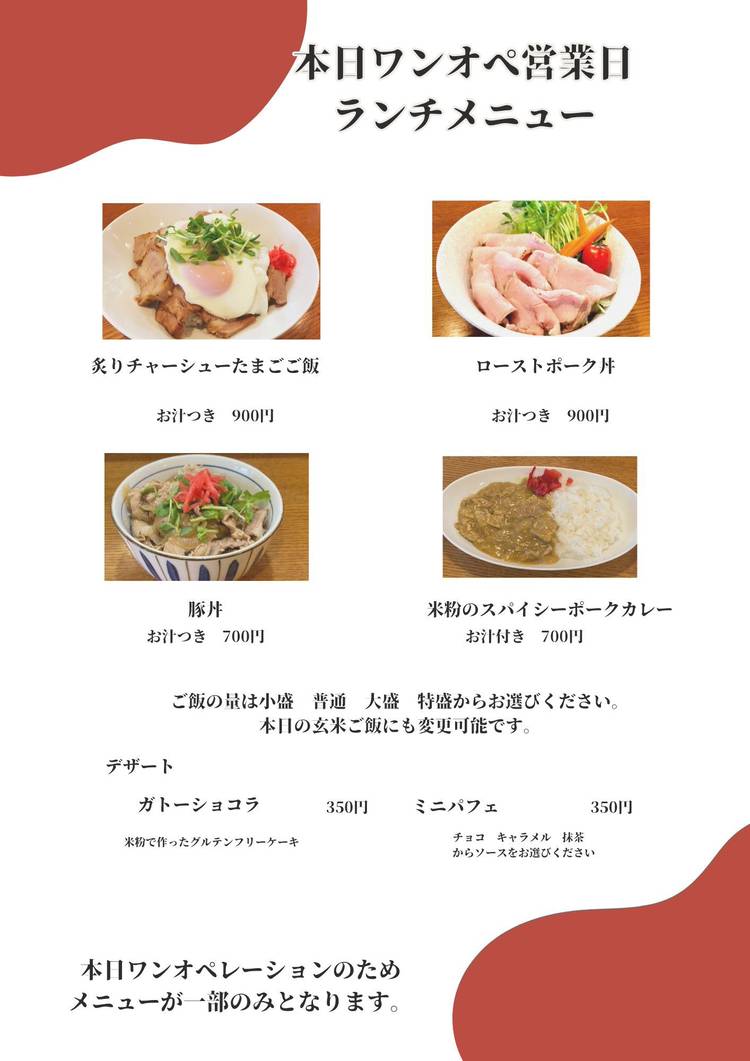 本日ワンオペ営業日
ランチメニュー

炙りチャーシューたまごご飯

お汁つき　900円

ローストポーク丼

お汁つき　900円

豚丼
お汁つき　700円

米粉のスパイシーポークカレー
お汁付き　700円

ご飯の量は小盛　普通　大盛　特盛からお選びください。
本日の玄米ご飯にも変更可能です。

デザート

ガトーショコラ　350円

米粉で作ったグルテンフリーケーキ

ミニパフェ　350円

チョコ　キャラメル　抹茶
からソースをお選びください

本日ワンオペレーションのため
メニューが一部のみとなります。